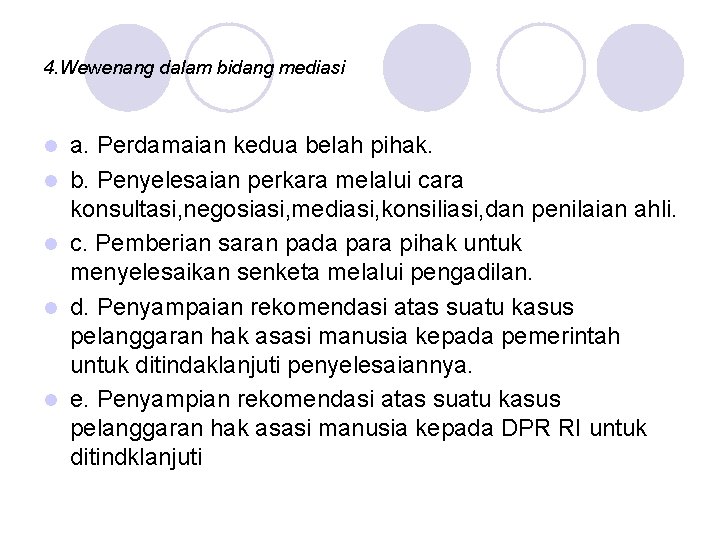 4.Wewenang dalam bidang mediasi

a. Perdamaian kedua belah pihak.

b. Penyelesaian perkara melalui cara konsultasi,negosiasi,mediasi,konsiliasi,dan penilaian ahli.

c. Pemberian saran pada para pihak untuk menyelesaikan senketa melalui pengadilan.

d. Penyampaian rekomendasi atas suatu kasus pelanggaran hak asasi manusia kepada pemerintah untuk ditindaklanjuti penyelesaiannya.

e. Penyampian rekomendasi atas suatu kasus pelanggaran hak asasi manusia kepada DPR RI untuk ditindklanjuti